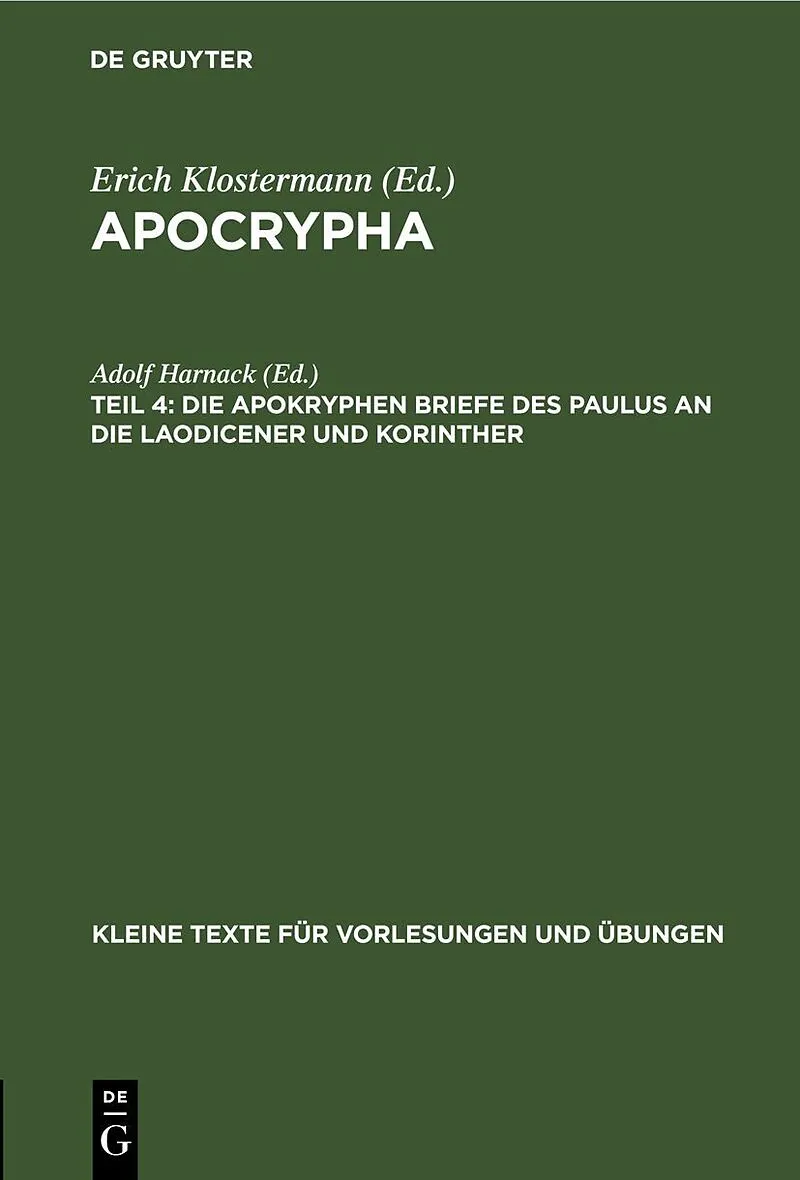 DE GRUYTER

Erich Klostermann (Ed.)
APOCRYPHA

Adolf Harnack (Ed.)
TEIL 4: DIE APOKRYPHEN BRIEFE DES PAULUS AN DIE LAODICENER UND KORINTHER

KLEINE TEXTE FÜR VORLESUNGEN UND ÜBUNGEN

DE
G